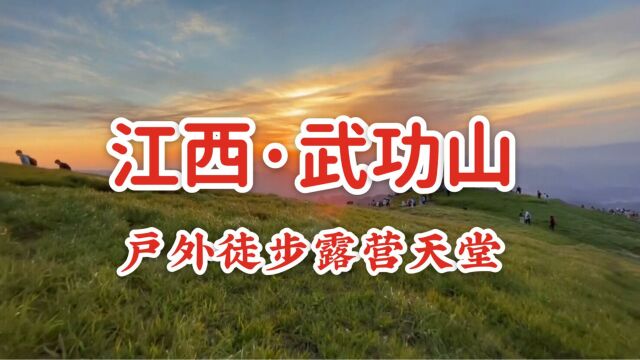 江西·武功山

户外徒步露营天堂